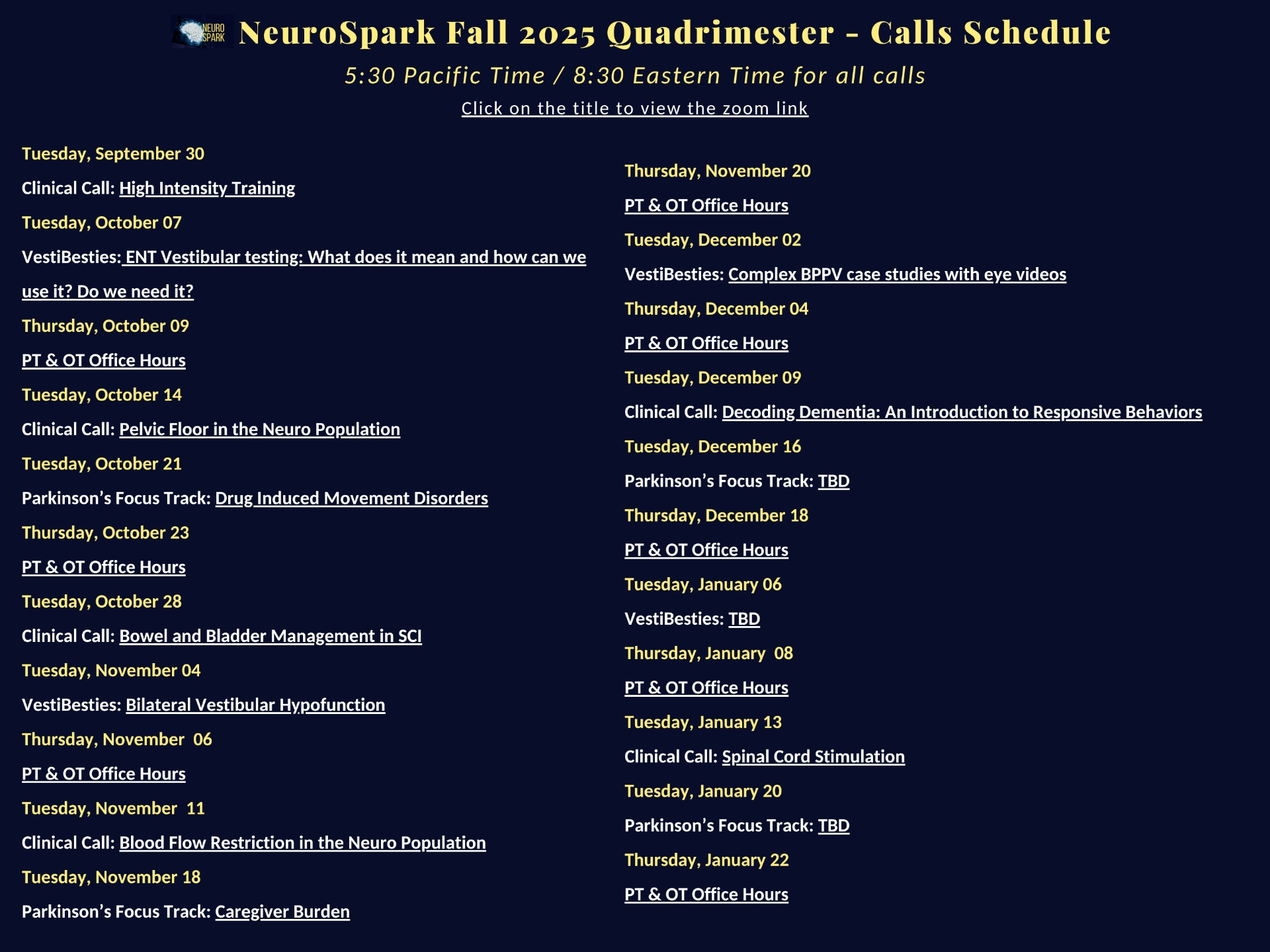 NEURO SPARK NeuroSpark Fall 2025 Quadrimester - Calls Schedule

5:30 Pacific Time / 8:30 Eastern Time for all calls

Click on the title to view the zoom link

Tuesday, September 30

Clinical Call: High Intensity Training

Tuesday, October 07

VestiBesties: ENT Vestibular testing: What does it mean and how can we use it? Do we need it?

Thursday, October 09

PT & OT Office Hours

Tuesday, October 14

Clinical Call: Pelvic Floor in the Neuro Population

Tuesday, October 21

Parkinson's Focus Track: Drug Induced Movement Disorders

Thursday, October 23

PT & OT Office Hours

Tuesday, October 28

Clinical Call: Bowel and Bladder Management in SCI

Tuesday, November 04

VestiBesties: Bilateral Vestibular Hypofunction

Thursday, November 06

PT & OT Office Hours

Tuesday, November 11

Clinical Call: Blood Flow Restriction in the Neuro Population

Tuesday, November 18

Parkinson's Focus Track: Caregiver Burden

Thursday, November 20

PT & OT Office Hours

Tuesday, December 02

VestiBesties: Complex BPPV case studies with eye videos

Thursday, December 04

PT & OT Office Hours

Tuesday, December 09

Clinical Call: Decoding Dementia: An Introduction to Responsive Behaviors

Tuesday, December 16

Parkinson's Focus Track: TBD

Thursday, December 18

PT & OT Office Hours

Tuesday, January 06

VestiBesties: TBD

Thursday, January 08

PT & OT Office Hours

Tuesday, January 13

Clinical Call: Spinal Cord Stimulation

Tuesday, January 20

Parkinson's Focus Track: TBD

Thursday, January 22

PT & OT Office Hours